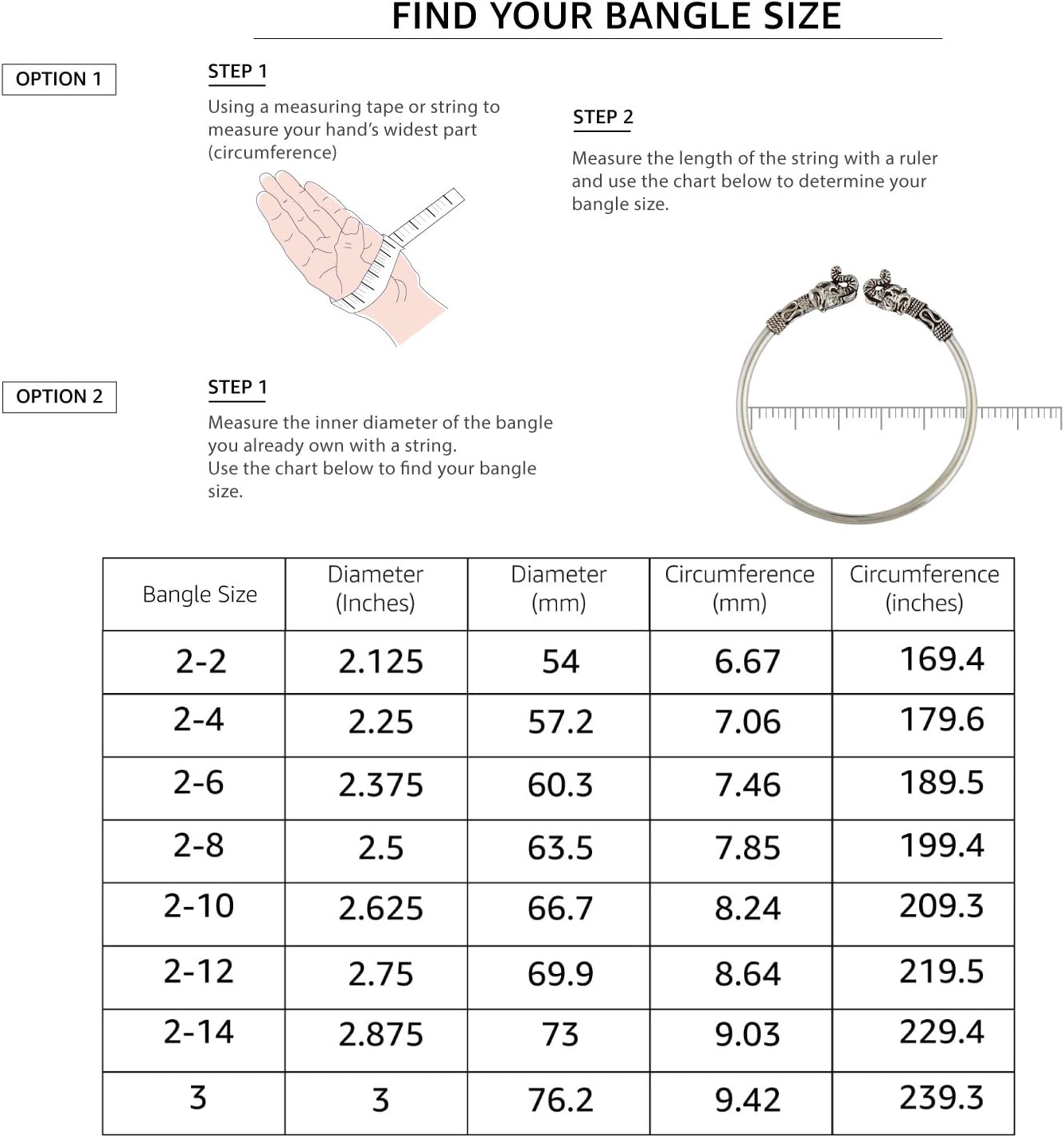 FIND YOUR BANGLE SIZE

OPTION 1

STEP 1

Using a measuring tape or string to measure your hand's widest part (circumference)

STEP 2

Measure the length of the string with a ruler and use the chart below to determine your bangle size.

OPTION 2

STEP 1

Measure the inner diameter of the bangle you already own with a string.
Use the chart below to find your bangle size.

| Bangle Size | Diameter (Inches) | Diameter (mm) | Circumference (mm) | Circumference (inches) |
|---|---|---|---|---|
| 2-2 | 2.125 | 54 | 6.67 | 169.4 |
| 2-4 | 2.25 | 57.2 | 7.06 | 179.6 |
| 2-6 | 2.375 | 60.3 | 7.46 | 189.5 |
| 2-8 | 2.5 | 63.5 | 7.85 | 199.4 |
| 2-10 | 2.625 | 66.7 | 8.24 | 209.3 |
| 2-12 | 2.75 | 69.9 | 8.64 | 219.5 |
| 2-14 | 2.875 | 73 | 9.03 | 229.4 |
| 3 | 3 | 76.2 | 9.42 | 239.3 |